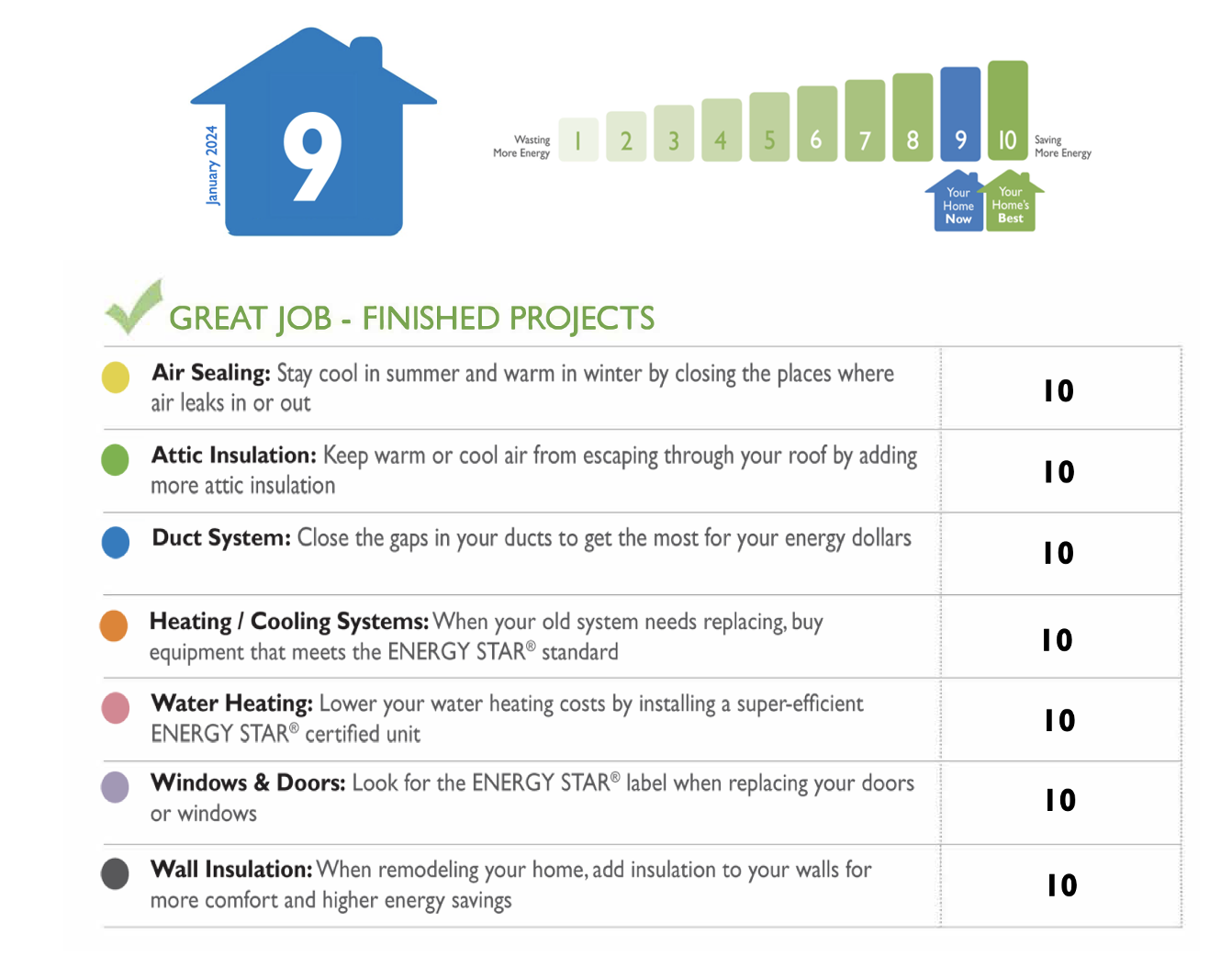 January 2024

9

Wasting More Energy

1 2 3 4 5 6 7 8 9 10

Saving More Energy

Your Home Now

Your Home's Best

GREAT JOB - FINISHED PROJECTS

| Air Sealing: Stay cool in summer and warm in winter by closing the places where air leaks in or out | 10 |
|---|---|
| Attic Insulation: Keep warm or cool air from escaping through your roof by adding more attic insulation | 10 |
| Duct System: Close the gaps in your ducts to get the most for your energy dollars | 10 |
| Heating / Cooling Systems: When your old system needs replacing, buy equipment that meets the ENERGY STAR® standard | 10 |
| Water Heating: Lower your water heating costs by installing a super-efficient ENERGY STAR® certified unit | 10 |
| Windows & Doors: Look for the ENERGY STAR® label when replacing your doors or windows | 10 |
| Wall Insulation: When remodeling your home, add insulation to your walls for more comfort and higher energy savings | 10 |